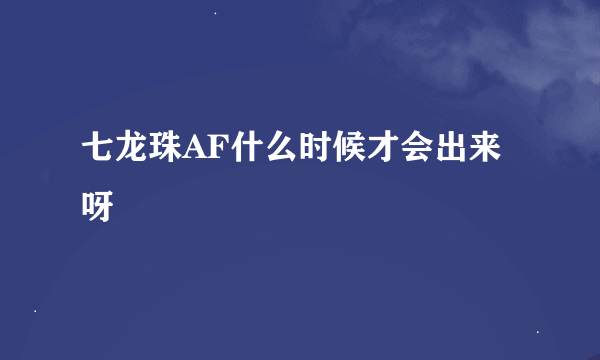 七龙珠AF什么时候才会出来呀